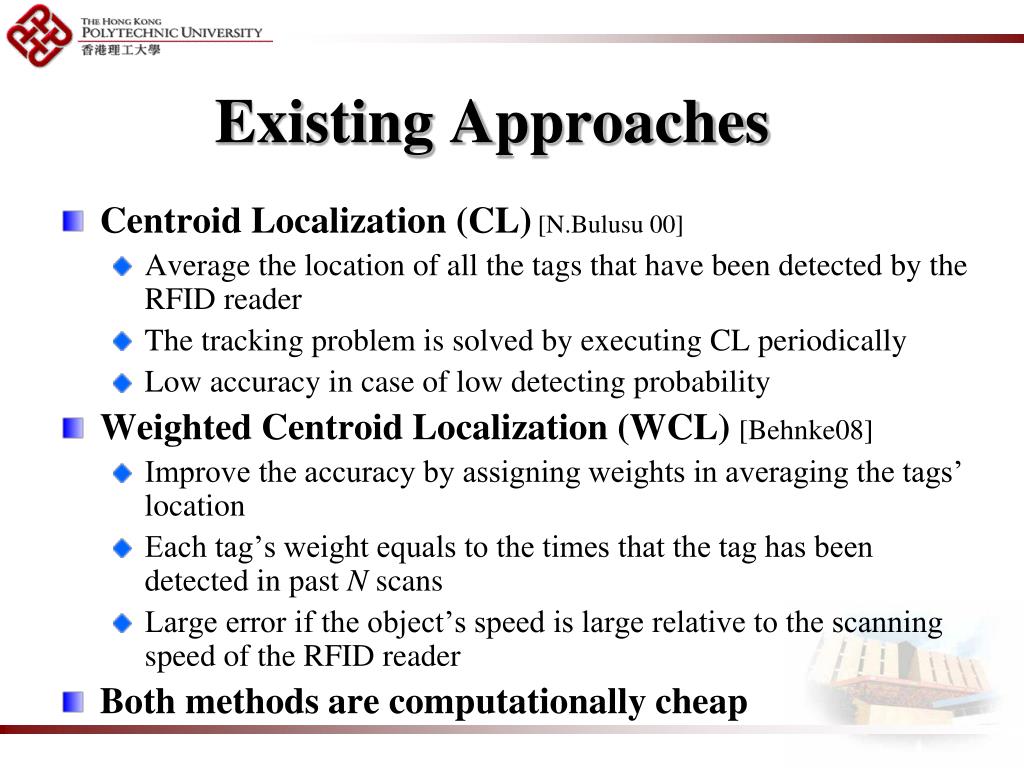 THE HONG KONG
POLYTECHNIC UNIVERSITY
香港理工大學

Existing Approaches

Centroid Localization (CL) [N.Bulusu 00]

Average the location of all the tags that have been detected by the RFID reader

The tracking problem is solved by executing CL periodically

Low accuracy in case of low detecting probability

Weighted Centroid Localization (WCL) [Behnke08]

Improve the accuracy by assigning weights in averaging the tags' location

Each tag's weight equals to the times that the tag has been detected in past $N$ scans

Large error if the object's speed is large relative to the scanning speed of the RFID reader

Both methods are computationally cheap